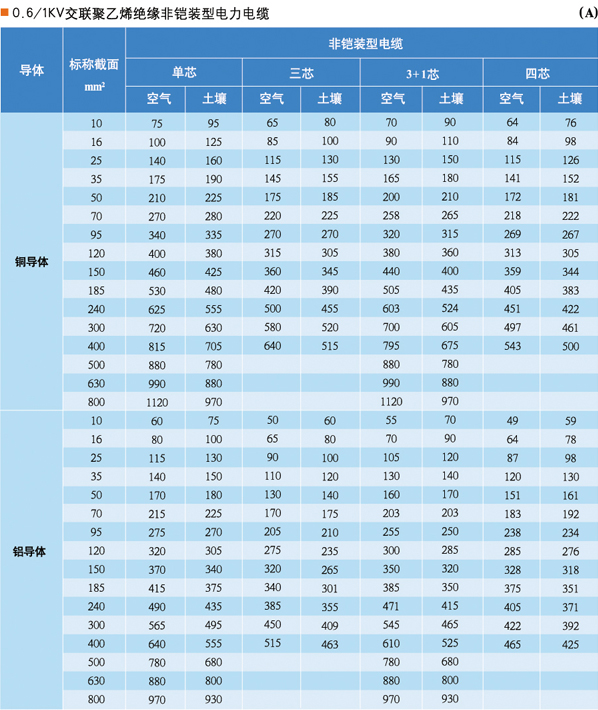 0.6/1KV交联聚乙烯绝缘非铠装型电力电缆

(A)

| 导体 | 标称截面 $mm^2$ | 非铠装型电缆 | | | | | | | |
|---|---|---|---|---|---|---|---|---|---|
| | | 单芯 | | 三芯 | | 3+1芯 | | 四芯 | |
| | | 空气 | 土壤 | 空气 | 土壤 | 空气 | 土壤 | 空气 | 土壤 |
| 铜导体 | 10 | 75 | 95 | 65 | 80 | 70 | 90 | 64 | 76 |
| | 16 | 100 | 125 | 85 | 100 | 90 | 110 | 84 | 98 |
| | 25 | 140 | 160 | 115 | 130 | 130 | 150 | 115 | 126 |
| | 35 | 175 | 190 | 145 | 155 | 165 | 180 | 141 | 152 |
| | 50 | 210 | 225 | 175 | 185 | 200 | 210 | 172 | 181 |
| | 70 | 270 | 280 | 220 | 225 | 258 | 265 | 218 | 222 |
| | 95 | 340 | 335 | 270 | 270 | 320 | 315 | 269 | 267 |
| | 120 | 400 | 380 | 315 | 305 | 380 | 360 | 313 | 305 |
| | 150 | 460 | 425 | 360 | 345 | 440 | 400 | 359 | 344 |
| | 185 | 530 | 480 | 420 | 390 | 505 | 435 | 405 | 383 |
| | 240 | 625 | 555 | 500 | 455 | 603 | 524 | 451 | 422 |
| | 300 | 720 | 630 | 580 | 520 | 700 | 605 | 497 | 461 |
| | 400 | 815 | 705 | 640 | 515 | 795 | 675 | 543 | 500 |
| | 500 | 880 | 780 | | | 880 | 780 | | |
| | 630 | 990 | 880 | | | 990 | 880 | | |
| | 800 | 1120 | 970 | | | 1120 | 970 | | |
| 铝导体 | 10 | 60 | 75 | 50 | 60 | 55 | 70 | 49 | 59 |
| | 16 | 80 | 100 | 65 | 80 | 70 | 90 | 64 | 78 |
| | 25 | 115 | 130 | 90 | 100 | 105 | 120 | 87 | 98 |
| | 35 | 140 | 150 | 110 | 120 | 130 | 140 | 120 | 130 |
| | 50 | 170 | 180 | 130 | 140 | 160 | 170 | 151 | 161 |
| | 70 | 215 | 225 | 170 | 175 | 203 | 203 | 183 | 192 |
| | 95 | 275 | 270 | 205 | 210 | 255 | 250 | 238 | 234 |
| | 120 | 320 | 305 | 275 | 235 | 300 | 285 | 285 | 276 |
| | 150 | 370 | 340 | 320 | 265 | 350 | 320 | 328 | 318 |
| | 185 | 415 | 375 | 340 | 301 | 385 | 350 | 375 | 351 |
| | 240 | 490 | 435 | 385 | 355 | 471 | 415 | 405 | 371 |
| | 300 | 565 | 495 | 450 | 409 | 545 | 465 | 422 | 392 |
| | 400 | 640 | 555 | 515 | 463 | 610 | 525 | 465 | 425 |
| | 500 | 780 | 680 | | | 780 | 680 | | |
| | 630 | 880 | 800 | | | 880 | 800 | | |
| | 800 | 970 | 930 | | | 970 | 930 | | |